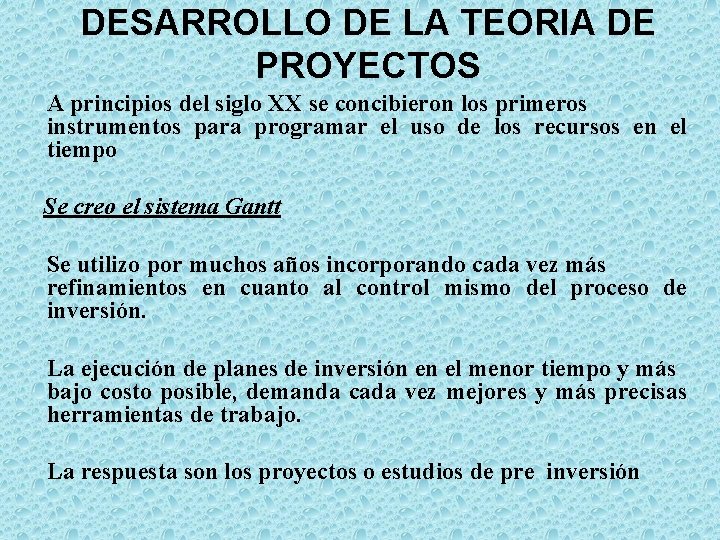 DESARROLLO DE LA TEORIA DE PROYECTOS

A principios del siglo XX se concibieron los primeros instrumentos para programar el uso de los recursos en el tiempo

Se creo el sistema Gantt

Se utilizo por muchos años incorporando cada vez más refinamientos en cuanto al control mismo del proceso de inversión.

La ejecución de planes de inversión en el menor tiempo y más bajo costo posible, demanda cada vez mejores y más precisas herramientas de trabajo.

La respuesta son los proyectos o estudios de pre inversión